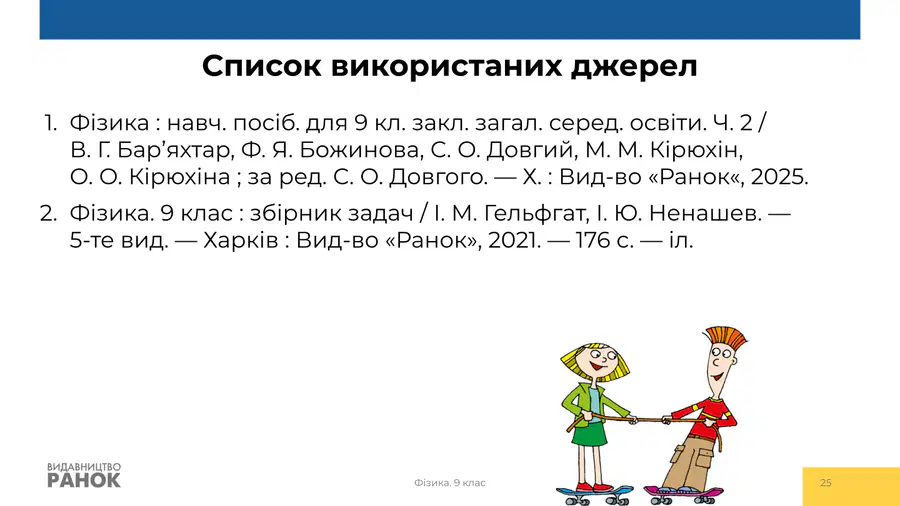 Список використаних джерел

1. Фізика : навч. посіб. для 9 кл. закл. загал. серед. освіти. Ч. 2 / В. Г. Бар'яхтар, Ф. Я. Божинова, С. О. Довгий, М. М. Кірюхін, О. О. Кірюхіна ; за ред. С. О. Довгого. — Х. : Вид-во «Ранок«, 2025.

2. Фізика. 9 клас : збірник задач / І. М. Гельфгат, І. Ю. Ненашев. — 5-те вид. — Харків : Вид-во «Ранок», 2021. — 176 с. — іл.

ВИДАВНИЦТВО
РАНОК

Фізика. 9 клас

25